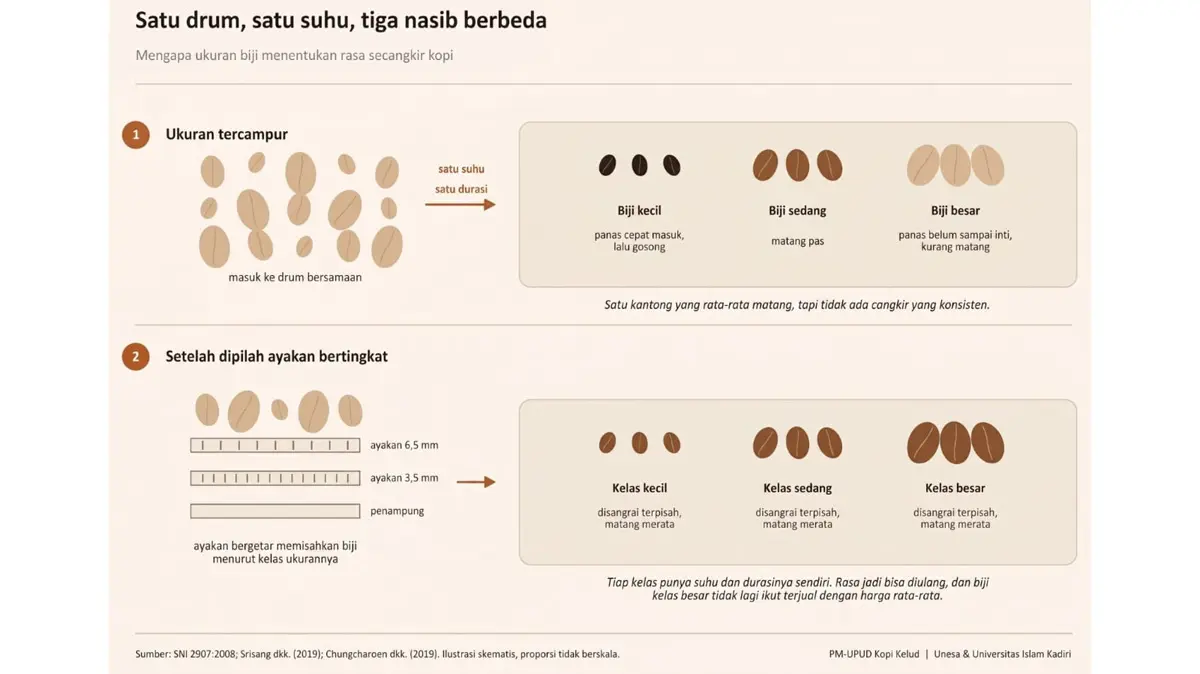 Satu drum, satu suhu, tiga nasib berbeda

Mengapa ukuran biji menentukan rasa secangkir kopi

1 Ukuran tercampur

masuk ke drum bersamaan

satu suhu
satu durasi

Biji kecil
panas cepat masuk, lalu gosong

Biji sedang
matang pas

Biji besar
panas belum sampai inti, kurang matang

Satu kantong yang rata-rata matang, tapi tidak ada cangkir yang konsisten.

2 Setelah dipilah ayakan bertingkat

ayakan 6,5 mm

ayakan 3,5 mm

penampung

ayakan bergetar memisahkan biji menurut kelas ukurannya

Kelas kecil
disangrai terpisah, matang merata

Kelas sedang
disangrai terpisah, matang merata

Kelas besar
disangrai terpisah, matang merata

Tiap kelas punya suhu dan durasinya sendiri. Rasa jadi bisa diulang, dan biji kelas besar tidak lagi ikut terjual dengan harga rata-rata.

Sumber: SNI 2907:2008; Srisang dkk. (2019); Chungcharoen dkk. (2019). Ilustrasi skematis, proporsi tidak berskala.

PM-UPUD Kopi Kelud | Unesa & Universitas Islam Kadiri